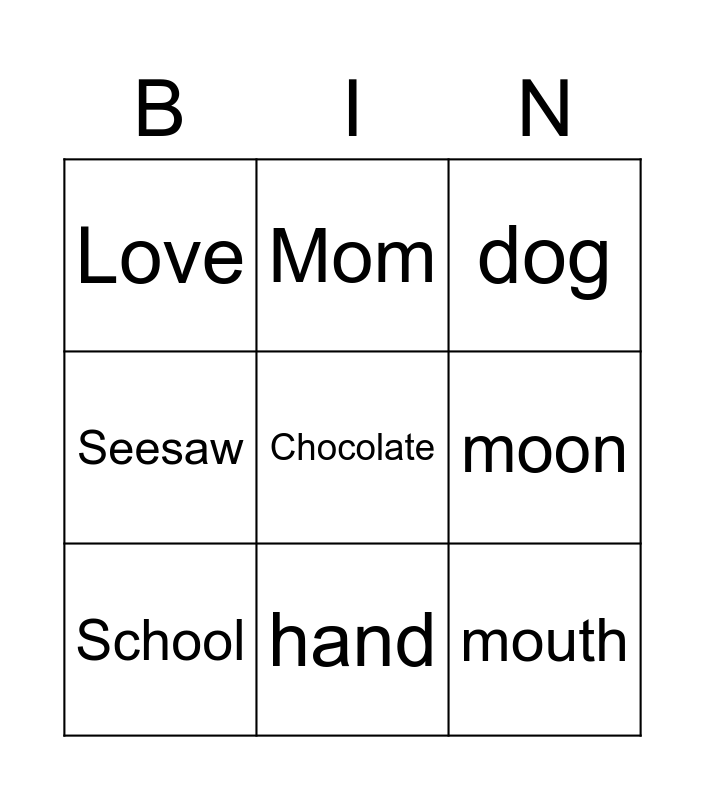 | B | I | N |
|---|---|---|
| Love | Mom | dog |
| Seesaw | Chocolate | moon |
| School | hand | mouth |